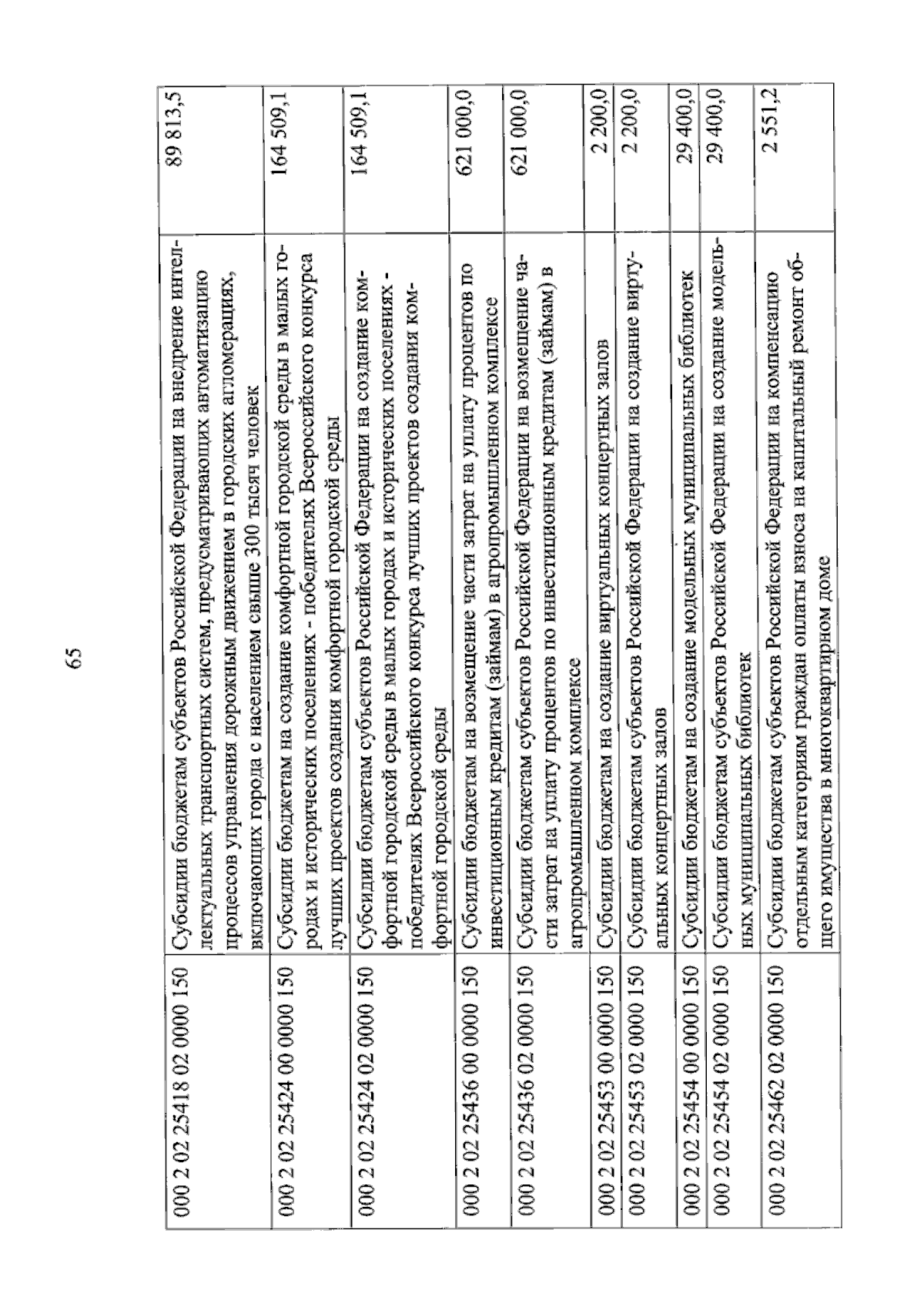 65

| 000 2 02 25418 02 0000 150 | Субсидии бюджетам субъектов Российской Федерации на внедрение интеллектуальных транспортных систем, предусматривающих автоматизацию процессов управления дорожным движением в городских агломерациях, включающих города с населением свыше 300 тысяч человек | 89 813,5 |
|---|---|---|
| 000 2 02 25424 00 0000 150 | Субсидии бюджетам на создание комфортной городской среды в малых городах и исторических поселениях - победителях Всероссийского конкурса лучших проектов создания комфортной городской среды | 164 509,1 |
| 000 2 02 25424 02 0000 150 | Субсидии бюджетам субъектов Российской Федерации на создание комфортной городской среды в малых городах и исторических поселениях - победителях Всероссийского конкурса лучших проектов создания комфортной городской среды | 164 509,1 |
| 000 2 02 25436 00 0000 150 | Субсидии бюджетам на возмещение части затрат на уплату процентов по инвестиционным кредитам (займам) в агропромышленном комплексе | 621 000,0 |
| 000 2 02 25436 02 0000 150 | Субсидии бюджетам субъектов Российской Федерации на возмещение части затрат на уплату процентов по инвестиционным кредитам (займам) в агропромышленном комплексе | 621 000,0 |
| 000 2 02 25453 00 0000 150 | Субсидии бюджетам на создание виртуальных концертных залов | 2 200,0 |
| 000 2 02 25453 02 0000 150 | Субсидии бюджетам субъектов Российской Федерации на создание виртуальных концертных залов | 2 200,0 |
| 000 2 02 25454 00 0000 150 | Субсидии бюджетам на создание модельных муниципальных библиотек | 29 400,0 |
| 000 2 02 25454 02 0000 150 | Субсидии бюджетам субъектов Российской Федерации на создание модельных муниципальных библиотек | 29 400,0 |
| 000 2 02 25462 02 0000 150 | Субсидии бюджетам субъектов Российской Федерации на компенсацию отдельным категориям граждан оплаты взноса на капитальный ремонт общего имущества в многоквартирном доме | 2 551,2 |